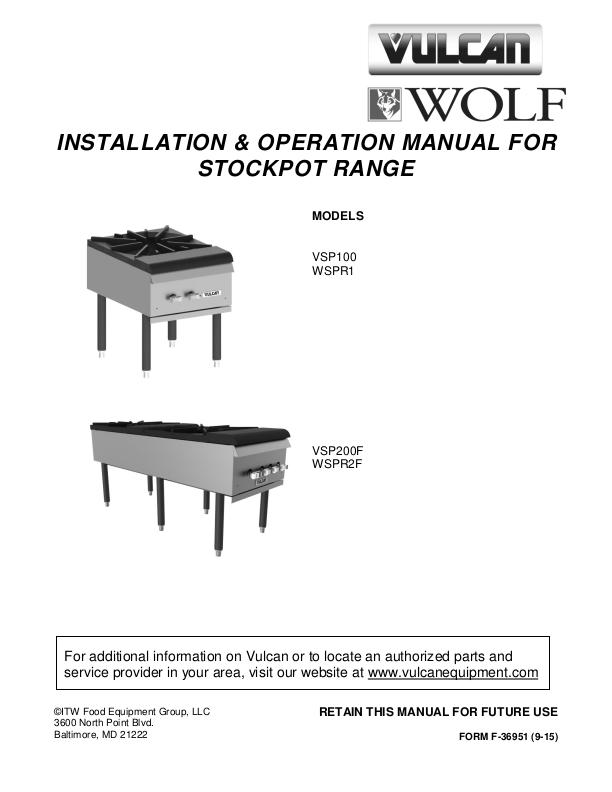 VULCAN

WOLF

INSTALLATION & OPERATION MANUAL FOR STOCKPOT RANGE

MODELS

VSP100
WSPR1

VULCAN

VSP200F
WSPR2F

VULCAN

For additional information on Vulcan or to locate an authorized parts and service provider in your area, visit our website at www.vulcanequipment.com

©ITW Food Equipment Group, LLC
3600 North Point Blvd.
Baltimore, MD 21222

RETAIN THIS MANUAL FOR FUTURE USE

FORM F-36951 (9-15)